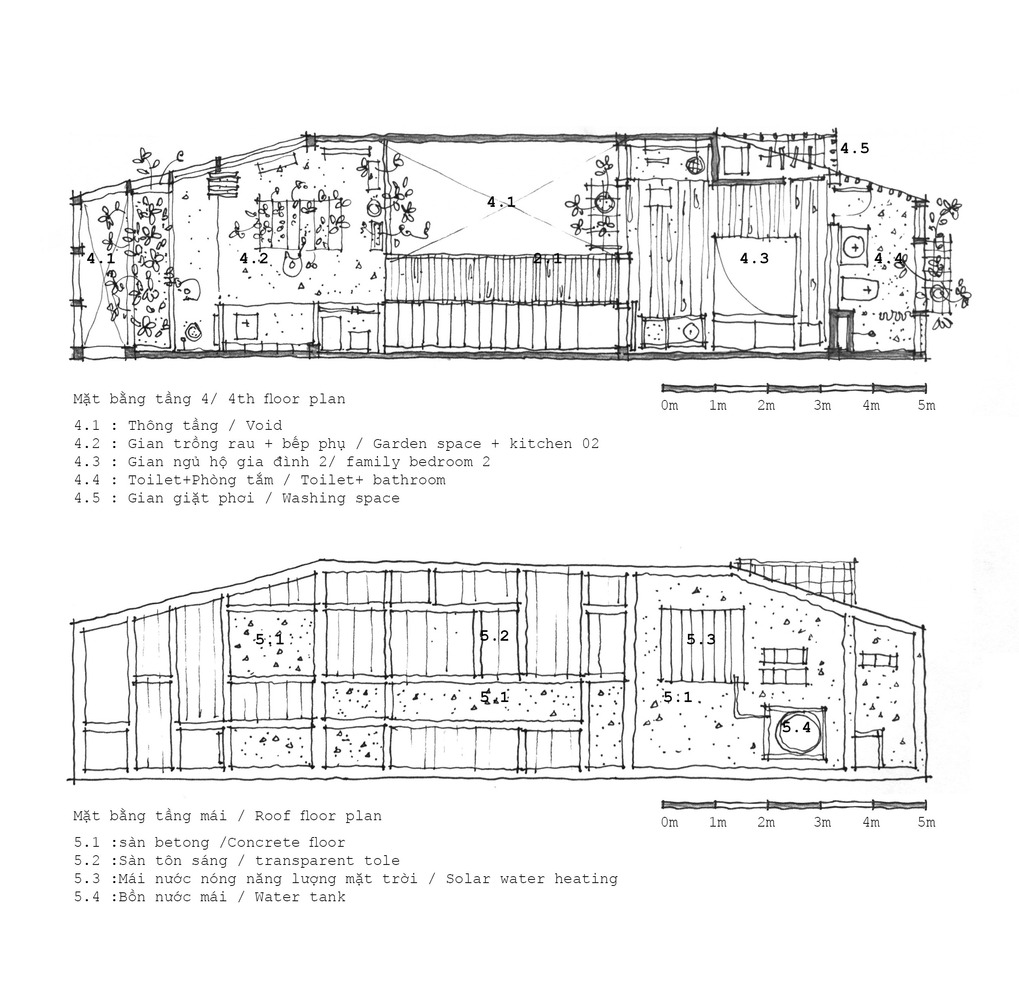 4.5

4.1

4.1

4.2

2.1

4.3

4.4

Mặt bằng tầng 4/ 4th floor plan

0m 1m 2m 3m 4m 5m

4.1 : Thông tầng / Void
4.2 : Gian trồng rau + bếp phụ / Garden space + kitchen 02
4.3 : Gian ngủ hộ gia đình 2/ family bedroom 2
4.4 : Toilet+Phòng tắm / Toilet+ bathroom
4.5 : Gian giặt phơi / Washing space

5.1

5.2

5.3

5.1

5.1

5.4

Mặt bằng tầng mái / Roof floor plan

0m 1m 2m 3m 4m 5m

5.1 :sàn betong /Concrete floor
5.2 :Sàn tôn sáng / transparent tole
5.3 :Mái nước nóng năng lượng mặt trời / Solar water heating
5.4 :Bồn nước mái / Water tank